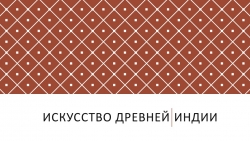 ИСКУССТВО ДРЕВНЕЙ ИНДИИ